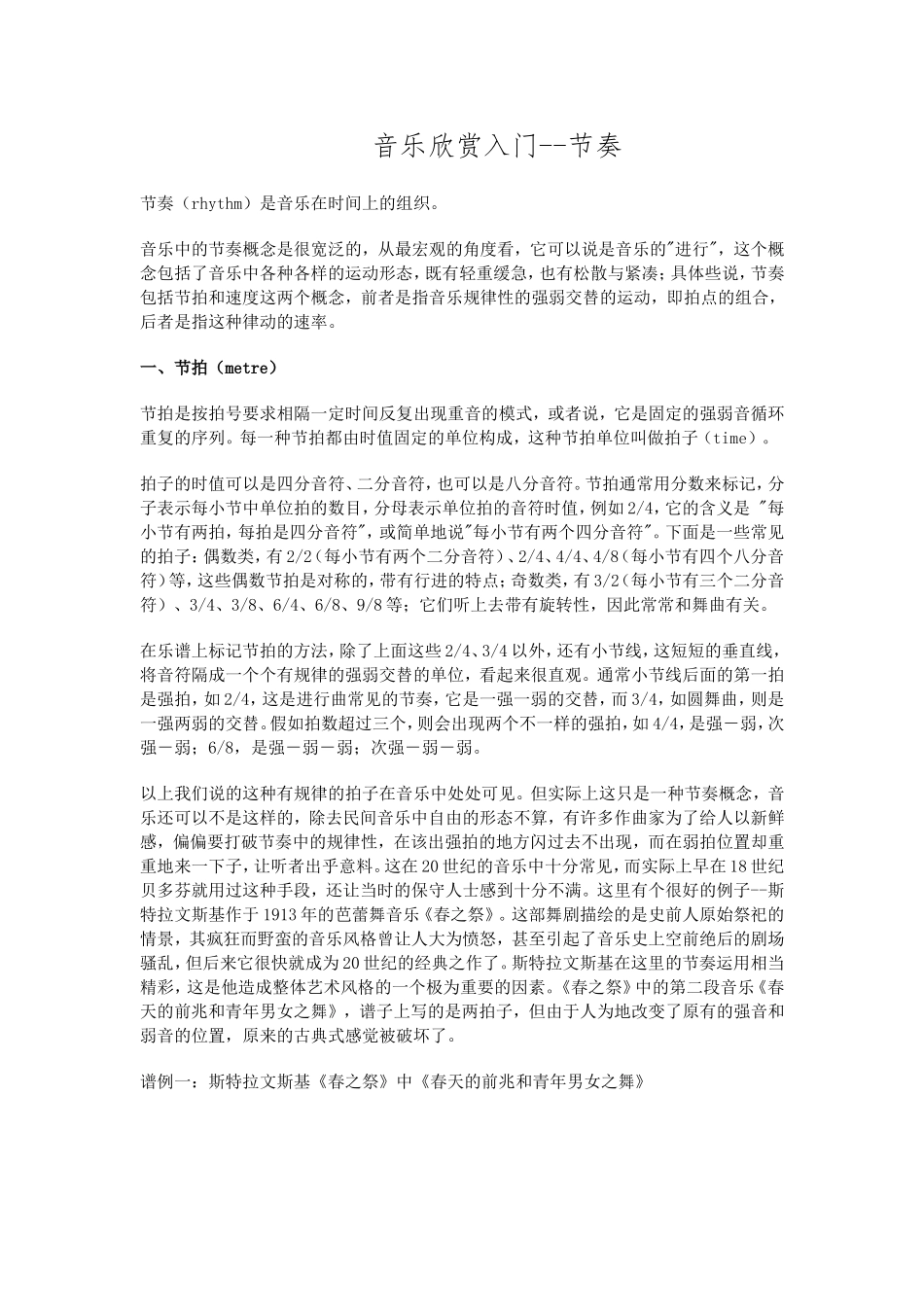 音乐欣赏入门--节奏

节奏（rhythm）是音乐在时间上的组织。

音乐中的节奏概念是很宽泛的，从最宏观的角度看，它可以说是音乐的"进行"，这个概念包括了音乐中各种各样的运动形态，既有轻重缓急，也有松散与紧凑；具体些说，节奏包括节拍和速度这两个概念，前者是指音乐规律性的强弱交替的运动，即拍点的组合，后者是指这种律动的速率。

一、节拍（metre）

节拍是按拍号要求相隔一定时间反复出现重音的模式，或者说，它是固定的强弱音循环重复的序列。每一种节拍都由时值固定的单位构成，这种节拍单位叫做拍子（time）。

拍子的时值可以是四分音符、二分音符，也可以是八分音符。节拍通常用分数来标记，分子表示每小节中单位拍的数目，分母表示单位拍的音符时值，例如2/4，它的含义是 "每小节有两拍，每拍是四分音符"，或简单地说"每小节有两个四分音符"。下面是一些常见的拍子：偶数类，有2/2（每小节有两个二分音符）、2/4、4/4、4/8（每小节有四个八分音符）等，这些偶数节拍是对称的，带有行进的特点；奇数类，有3/2（每小节有三个二分音符）、3/4、3/8、6/4、6/8、9/8等；它们听上去带有旋转性，因此常常和舞曲有关。

在乐谱上标记节拍的方法，除了上面这些2/4、3/4以外，还有小节线，这短短的垂直线，将音符隔成一个个有规律的强弱交替的单位，看起来很直观。通常小节线后面的第一拍是强拍，如2/4，这是进行曲常见的节奏，它是一强一弱的交替，而3/4，如圆舞曲，则是一强两弱的交替。假如拍数超过三个，则会出现两个不一样的强拍，如4/4，是强－弱，次强－弱；6/8，是强－弱－弱；次强－弱－弱。

以上我们说的这种有规律的拍子在音乐中处处可见。但实际上这只是一种节奏概念，音乐还可以不是这样的，除去民间音乐中自由的形态不算，有许多作曲家为了给人以新鲜感，偏偏要打破节奏中的规律性，在该出强拍的地方闪过去不出现，而在弱拍位置却重重地来一下子，让听者出乎意料。这在20世纪的音乐中十分常见，而实际上早在18世纪贝多芬就用过这种手段，还让当时的保守人士感到十分不满。这里有个很好的例子--斯特拉文斯基作于1913年的芭蕾舞音乐《春之祭》。这部舞剧描绘的是史前人原始祭祀的情景，其疯狂而野蛮的音乐风格曾让人大为愤怒，甚至引起了音乐史上空前绝后的剧场骚乱，但后来它很快就成为20世纪的经典之作了。斯特拉文斯基在这里的节奏运用相当精彩，这是他造成整体艺术风格的一个极为重要的因素。《春之祭》中的第二段音乐《春天的前兆和青年男女之舞》，谱子上写的是两拍子，但由于人为地改变了原有的强音和弱音的位置，原来的古典式感觉被破坏了。

谱例一：斯特拉文斯基《春之祭》中《春天的前兆和青年男女之舞》